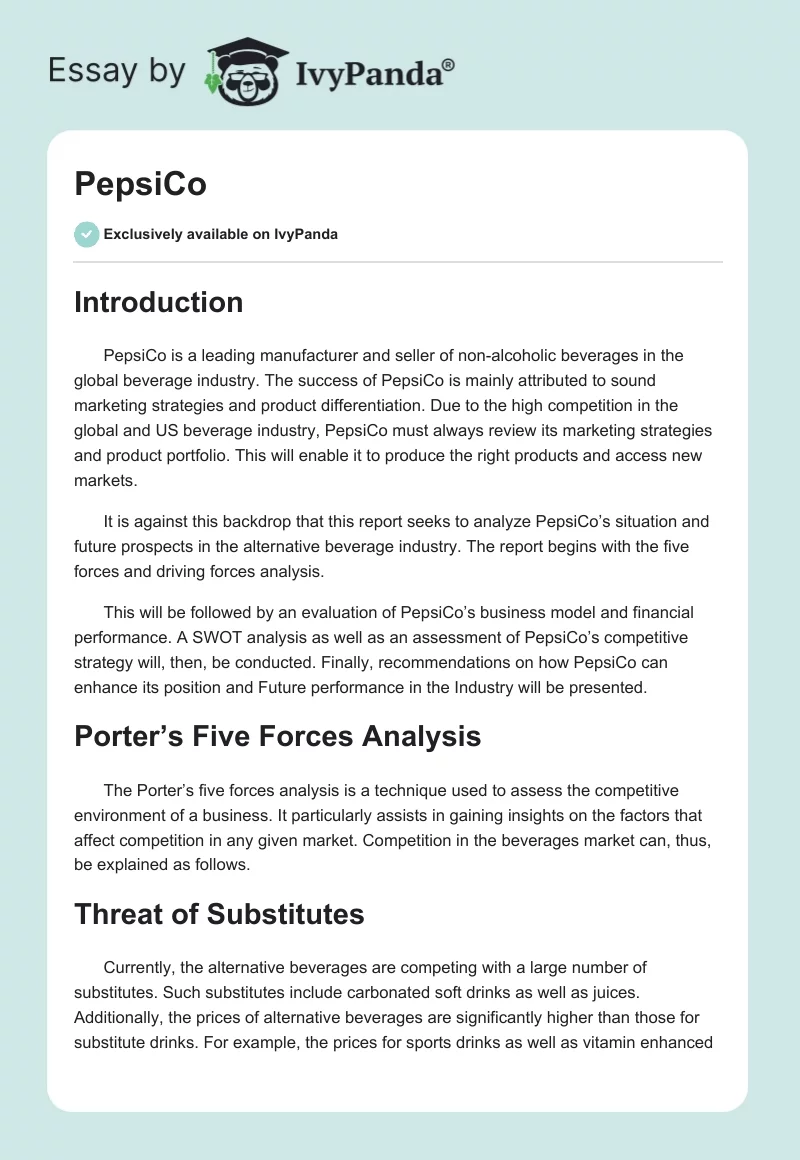 Essay by IvyPanda®

PepsiCo

Exclusively available on IvyPanda

Introduction

PepsiCo is a leading manufacturer and seller of non-alcoholic beverages in the global beverage industry. The success of PepsiCo is mainly attributed to sound marketing strategies and product differentiation. Due to the high competition in the global and US beverage industry, PepsiCo must always review its marketing strategies and product portfolio. This will enable it to produce the right products and access new markets.

It is against this backdrop that this report seeks to analyze PepsiCo's situation and future prospects in the alternative beverage industry. The report begins with the five forces and driving forces analysis.

This will be followed by an evaluation of PepsiCo's business model and financial performance. A SWOT analysis as well as an assessment of PepsiCo's competitive strategy will, then, be conducted. Finally, recommendations on how PepsiCo can enhance its position and Future performance in the Industry will be presented.

Porter's Five Forces Analysis

The Porter's five forces analysis is a technique used to assess the competitive environment of a business. It particularly assists in gaining insights on the factors that affect competition in any given market. Competition in the beverages market can, thus, be explained as follows.

Threat of Substitutes

Currently, the alternative beverages are competing with a large number of substitutes. Such substitutes include carbonated soft drinks as well as juices. Additionally, the prices of alternative beverages are significantly higher than those for substitute drinks. For example, the prices for sports drinks as well as vitamin enhanced